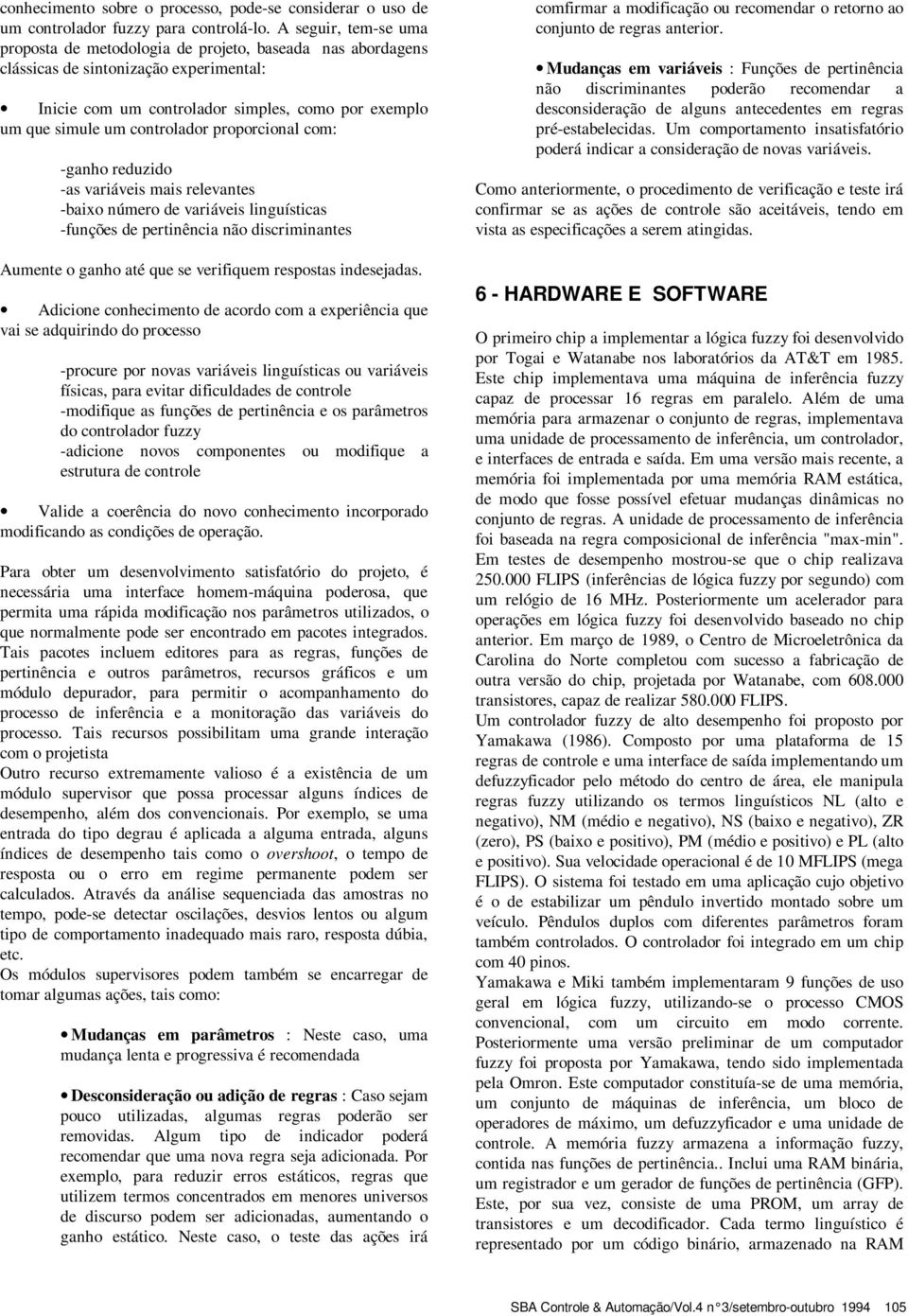 conhecimento sobre o processo, pode-se considerar o uso de um controlador fuzzy para controlá-lo. A seguir, tem-se uma proposta de metodologia de projeto, baseada nas abordagens clássicas de sintonização experimental:

• Inicie com um controlador simples, como por exemplo um que simule um controlador proporcional com:

-ganho reduzido
-as variáveis mais relevantes
-baixo número de variáveis linguísticas
-funções de pertinência não discriminantes

Aumente o ganho até que se verifiquem respostas indesejadas.

• Adicione conhecimento de acordo com a experiência que vai se adquirindo do processo

-procure por novas variáveis linguísticas ou variáveis físicas, para evitar dificuldades de controle
-modifique as funções de pertinência e os parâmetros do controlador fuzzy
-adicione novos componentes ou modifique a estrutura de controle

• Valide a coerência do novo conhecimento incorporado modificando as condições de operação.

Para obter um desenvolvimento satisfatório do projeto, é necessária uma interface homem-máquina poderosa, que permita uma rápida modificação nos parâmetros utilizados, o que normalmente pode ser encontrado em pacotes integrados. Tais pacotes incluem editores para as regras, funções de pertinência e outros parâmetros, recursos gráficos e um módulo depurador, para permitir o acompanhamento do processo de inferência e a monitoração das variáveis do processo. Tais recursos possibilitam uma grande interação com o projetista
Outro recurso extremamente valioso é a existência de um módulo supervisor que possa processar alguns índices de desempenho, além dos convencionais. Por exemplo, se uma entrada do tipo degrau é aplicada a alguma entrada, alguns índices de desempenho tais como o overshoot, o tempo de resposta ou o erro em regime permanente podem ser calculados. Através da análise sequenciada das amostras no tempo, pode-se detectar oscilações, desvios lentos ou algum tipo de comportamento inadequado mais raro, resposta dúbia, etc.
Os módulos supervisores podem também se encarregar de tomar algumas ações, tais como:

• Mudanças em parâmetros : Neste caso, uma mudança lenta e progressiva é recomendada

• Desconsideração ou adição de regras : Caso sejam pouco utilizadas, algumas regras poderão ser removidas. Algum tipo de indicador poderá recomendar que uma nova regra seja adicionada. Por exemplo, para reduzir erros estáticos, regras que utilizem termos concentrados em menores universos de discurso podem ser adicionadas, aumentando o ganho estático. Neste caso, o teste das ações irá comfirmar a modificação ou recomendar o retorno ao conjunto de regras anterior.

• Mudanças em variáveis : Funções de pertinência não discriminantes poderão recomendar a desconsideração de alguns antecedentes em regras pré-estabelecidas. Um comportamento insatisfatório poderá indicar a consideração de novas variáveis.

Como anteriormente, o procedimento de verificação e teste irá confirmar se as ações de controle são aceitáveis, tendo em vista as especificações a serem atingidas.

6 - HARDWARE E SOFTWARE

O primeiro chip a implementar a lógica fuzzy foi desenvolvido por Togai e Watanabe nos laboratórios da AT&T em 1985. Este chip implementava uma máquina de inferência fuzzy capaz de processar 16 regras em paralelo. Além de uma memória para armazenar o conjunto de regras, implementava uma unidade de processamento de inferência, um controlador, e interfaces de entrada e saída. Em uma versão mais recente, a memória foi implementada por uma memória RAM estática, de modo que fosse possível efetuar mudanças dinâmicas no conjunto de regras. A unidade de processamento de inferência foi baseada na regra composicional de inferência "max-min". Em testes de desempenho mostrou-se que o chip realizava 250.000 FLIPS (inferências de lógica fuzzy por segundo) com um relógio de 16 MHz. Posteriormente um acelerador para operações em lógica fuzzy foi desenvolvido baseado no chip anterior. Em março de 1989, o Centro de Microeletrônica da Carolina do Norte completou com sucesso a fabricação de outra versão do chip, projetada por Watanabe, com 608.000 transistores, capaz de realizar 580.000 FLIPS.
Um controlador fuzzy de alto desempenho foi proposto por Yamakawa (1986). Composto por uma plataforma de 15 regras de controle e uma interface de saída implementando um defuzzyficador pelo método do centro de área, ele manipula regras fuzzy utilizando os termos linguísticos NL (alto e negativo), NM (médio e negativo), NS (baixo e negativo), ZR (zero), PS (baixo e positivo), PM (médio e positivo) e PL (alto e positivo). Sua velocidade operacional é de 10 MFLIPS (mega FLIPS). O sistema foi testado em uma aplicação cujo objetivo é o de estabilizar um pêndulo invertido montado sobre um veículo. Pêndulos duplos com diferentes parâmetros foram também controlados. O controlador foi integrado em um chip com 40 pinos.
Yamakawa e Miki também implementaram 9 funções de uso geral em lógica fuzzy, utilizando-se o processo CMOS convencional, com um circuito em modo corrente. Posteriormente uma versão preliminar de um computador fuzzy foi proposta por Yamakawa, tendo sido implementada pela Omron. Este computador constituía-se de uma memória, um conjunto de máquinas de inferência, um bloco de operadores de máximo, um defuzzyficador e uma unidade de controle. A memória fuzzy armazena a informação fuzzy, contida nas funções de pertinência.. Inclui uma RAM binária, um registrador e um gerador de funções de pertinência (GFP). Este, por sua vez, consiste de uma PROM, um array de transistores e um decodificador. Cada termo linguístico é representado por um código binário, armazenado na RAM

SBA Controle & Automação/Vol.4 n°3/setembro-outubro 1994 105